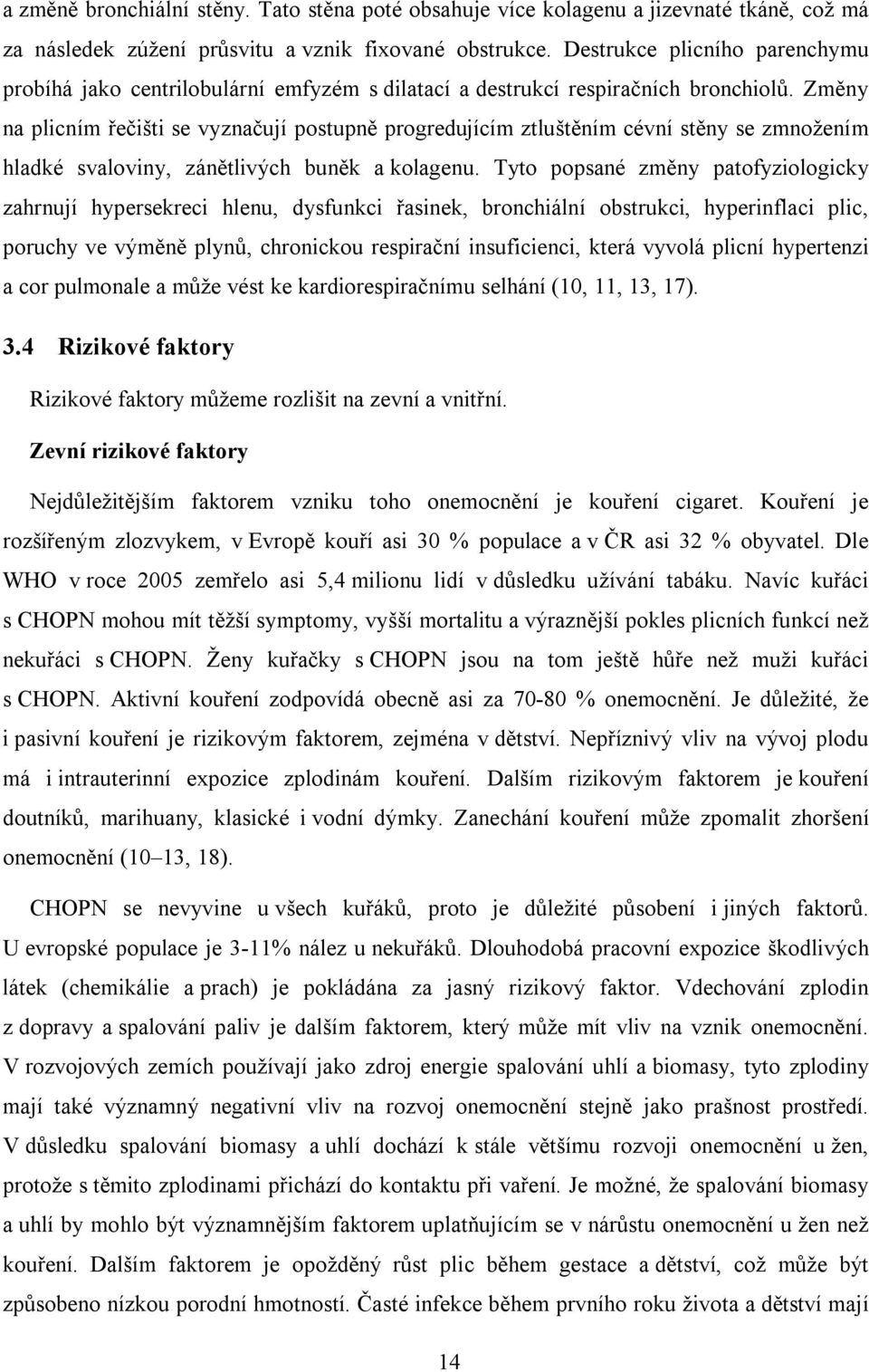 a změně bronchiální stěny. Tato stěna poté obsahuje více kolagenu a jizevnaté tkáně, což má za následek zúžení průsvitu a vznik fixované obstrukce. Destrukce plicního parenchymu probíhá jako centrilobulární emfyzém s dilatací a destrukcí respiračních bronchiolů. Změny na plicním řečišti se vyznačují postupně progredujícím ztluštěním cévní stěny se zmnožením hladké svaloviny, zánětlivých buněk a kolagenu. Tyto popsané změny patofyziologicky zahrnují hypersekreci hlenu, dysfunkci řasinek, bronchiální obstrukci, hyperinflaci plic, poruchy ve výměně plynů, chronickou respirační insuficienci, která vyvolá plicní hypertenzi a cor pulmonale a může vést ke kardiorespiračnímu selhání (10, 11, 13, 17).

3.4 Rizikové faktory

Rizikové faktory můžeme rozlišit na zevní a vnitřní.

Zevní rizikové faktory

Nejdůležitějším faktorem vzniku toho onemocnění je kouření cigaret. Kouření je rozšířeným zlozvykem, v Evropě kouří asi 30 % populace a v ČR asi 32 % obyvatel. Dle WHO v roce 2005 zemřelo asi 5,4 milionu lidí v důsledku užívání tabáku. Navíc kuřáci s CHOPN mohou mít těžší symptomy, vyšší mortalitu a výraznější pokles plicních funkcí než nekuřáci s CHOPN. Ženy kuřačky s CHOPN jsou na tom ještě hůře než muži kuřáci s CHOPN. Aktivní kouření zodpovídá obecně asi za 70-80 % onemocnění. Je důležité, že i pasivní kouření je rizikovým faktorem, zejména v dětství. Nepříznivý vliv na vývoj plodu má i intrauterinní expozice zplodinám kouření. Dalším rizikovým faktorem je kouření doutníků, marihuany, klasické i vodní dýmky. Zanechání kouření může zpomalit zhoršení onemocnění (10–13, 18).

CHOPN se nevyvine u všech kuřáků, proto je důležité působení i jiných faktorů. U evropské populace je 3-11% nález u nekuřáků. Dlouhodobá pracovní expozice škodlivých látek (chemikálie a prach) je pokládána za jasný rizikový faktor. Vdechování zplodin z dopravy a spalování paliv je dalším faktorem, který může mít vliv na vznik onemocnění. V rozvojových zemích používají jako zdroj energie spalování uhlí a biomasy, tyto zplodiny mají také významný negativní vliv na rozvoj onemocnění stejně jako prašnost prostředí. V důsledku spalování biomasy a uhlí dochází k stále většímu rozvoji onemocnění u žen, protože s těmito zplodinami přichází do kontaktu při vaření. Je možné, že spalování biomasy a uhlí by mohlo být významnějším faktorem uplatňujícím se v nárůstu onemocnění u žen než kouření. Dalším faktorem je opožděný růst plic během gestace a dětství, což může být způsobeno nízkou porodní hmotností. Časté infekce během prvního roku života a dětství mají

14